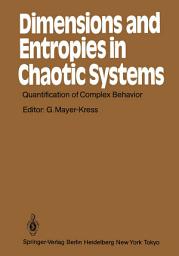 Dimensions and Entropies in Chaotic Systems

Quantification of Complex Behavior

Editor: G. Mayer-Kress

Springer-Verlag Berlin Heidelberg New York Tokyo